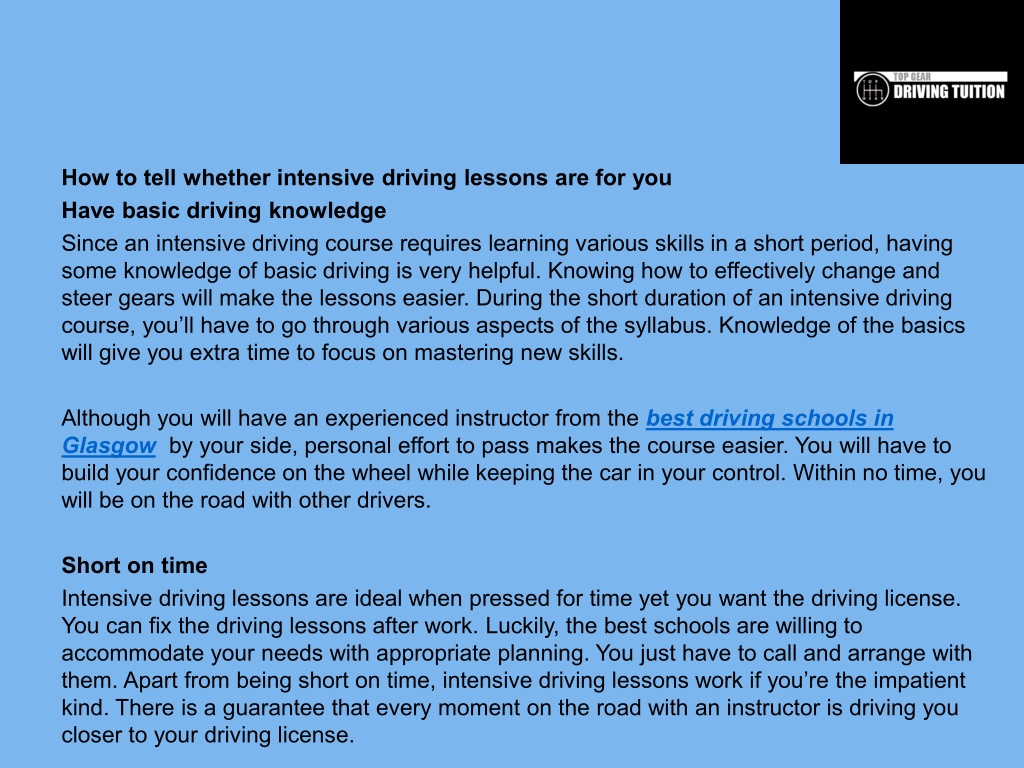 TOP GEAR
DRIVING TUITION

How to tell whether intensive driving lessons are for you

Have basic driving knowledge

Since an intensive driving course requires learning various skills in a short period, having some knowledge of basic driving is very helpful. Knowing how to effectively change and steer gears will make the lessons easier. During the short duration of an intensive driving course, you'll have to go through various aspects of the syllabus. Knowledge of the basics will give you extra time to focus on mastering new skills.

Although you will have an experienced instructor from the best driving schools in Glasgow by your side, personal effort to pass makes the course easier. You will have to build your confidence on the wheel while keeping the car in your control. Within no time, you will be on the road with other drivers.

Short on time

Intensive driving lessons are ideal when pressed for time yet you want the driving license. You can fix the driving lessons after work. Luckily, the best schools are willing to accommodate your needs with appropriate planning. You just have to call and arrange with them. Apart from being short on time, intensive driving lessons work if you're the impatient kind. There is a guarantee that every moment on the road with an instructor is driving you closer to your driving license.